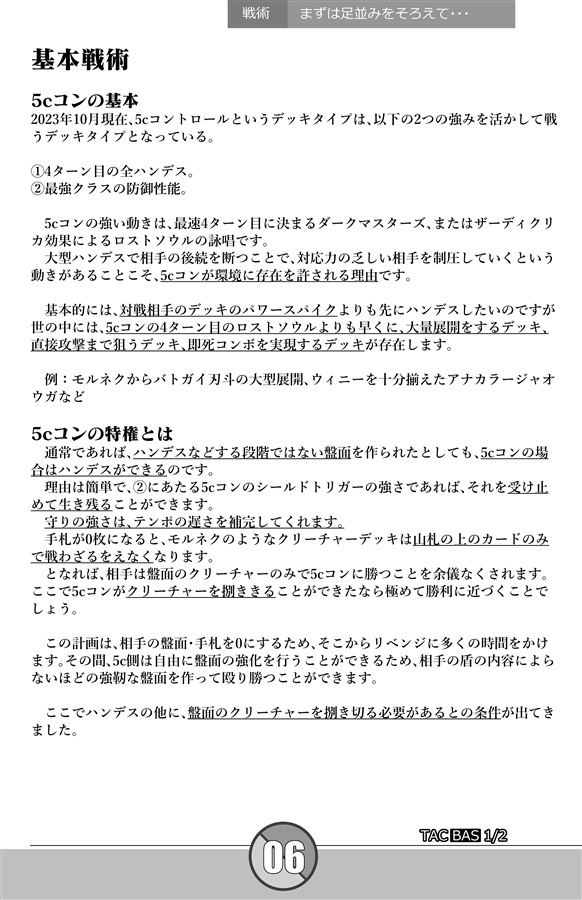 戦術　まずは足並みをそろえて・・・

基本戦術

5cコンの基本
2023年10月現在、5cコントロールというデッキタイプは、以下の2つの強みを活かして戦うデッキタイプとなっている。

①4ターン目の全ハンデス。
②最強クラスの防御性能。

5cコンの強い動きは、最速4ターン目に決まるダークマスターズ、またはザーディクリカ効果によるロストソウルの詠唱です。
大型ハンデスで相手の後続を断つことで、対応力の乏しい相手を制圧していくという動きがあることこそ、5cコンが環境に存在を許される理由です。

基本的には、対戦相手のデッキのパワースパイクよりも先にハンデスしたいのですが世の中には、5cコンの4ターン目のロストソウルよりも早くに、大量展開をするデッキ、直接攻撃まで狙うデッキ、即死コンボを実現するデッキが存在します。

例：モルネクからバトガイ刃斗の大型展開、ウィニーを十分揃えたアナカラージャオウガなど

5cコンの特権とは
通常であれば、ハンデスなどする段階ではない盤面を作られたとしても、5cコンの場合はハンデスができるのです。
理由は簡単で、②にあたる5cコンのシールドトリガーの強さであれば、それを受け止めて生き残ることができます。
守りの強さは、テンポの遅さを補完してくれます。
手札が0枚になると、モルネクのようなクリーチャーデッキは山札の上のカードのみで戦わざるをえなくなります。
となれば、相手は盤面のクリーチャーのみで5cコンに勝つことを余儀なくされます。ここで5cコンがクリーチャーを捌ききることができたなら極めて勝利に近づくことでしょう。

この計画は、相手の盤面・手札を0にするため、そこからリベンジに多くの時間をかけます。その間、5c側は自由に盤面の強化を行うことができるため、相手の盾の内容によらないほどの強靭な盤面を作って殴り勝つことができます。

ここでハンデスの他に、盤面のクリーチャーを捌き切る必要があるとの条件が出てきました。

TAC BAS 1/2

06